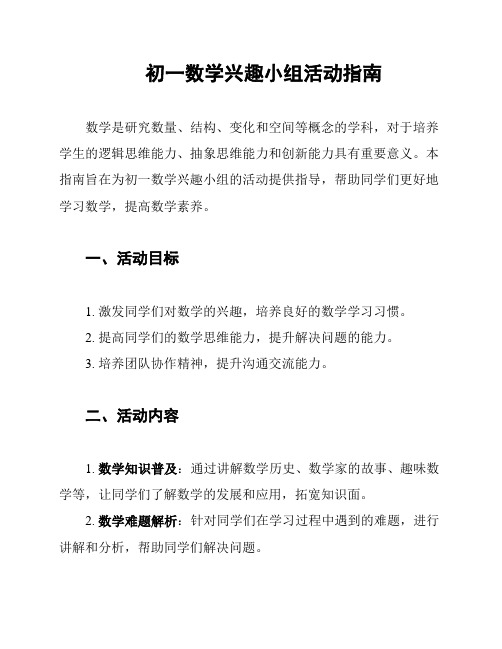 初一数学兴趣小组活动指南

数学是研究数量、结构、变化和空间等概念的学科，对于培养学生的逻辑思维能力、抽象思维能力和创新能力具有重要意义。本指南旨在为初一数学兴趣小组的活动提供指导，帮助同学们更好地学习数学，提高数学素养。

一、活动目标

1. 激发同学们对数学的兴趣，培养良好的数学学习习惯。
2. 提高同学们的数学思维能力，提升解决问题的能力。
3. 培养团队协作精神，提升沟通交流能力。

二、活动内容

1. 数学知识普及：通过讲解数学历史、数学家的故事、趣味数学等，让同学们了解数学的发展和应用，拓宽知识面。
2. 数学难题解析：针对同学们在学习过程中遇到的难题，进行讲解和分析，帮助同学们解决问题。